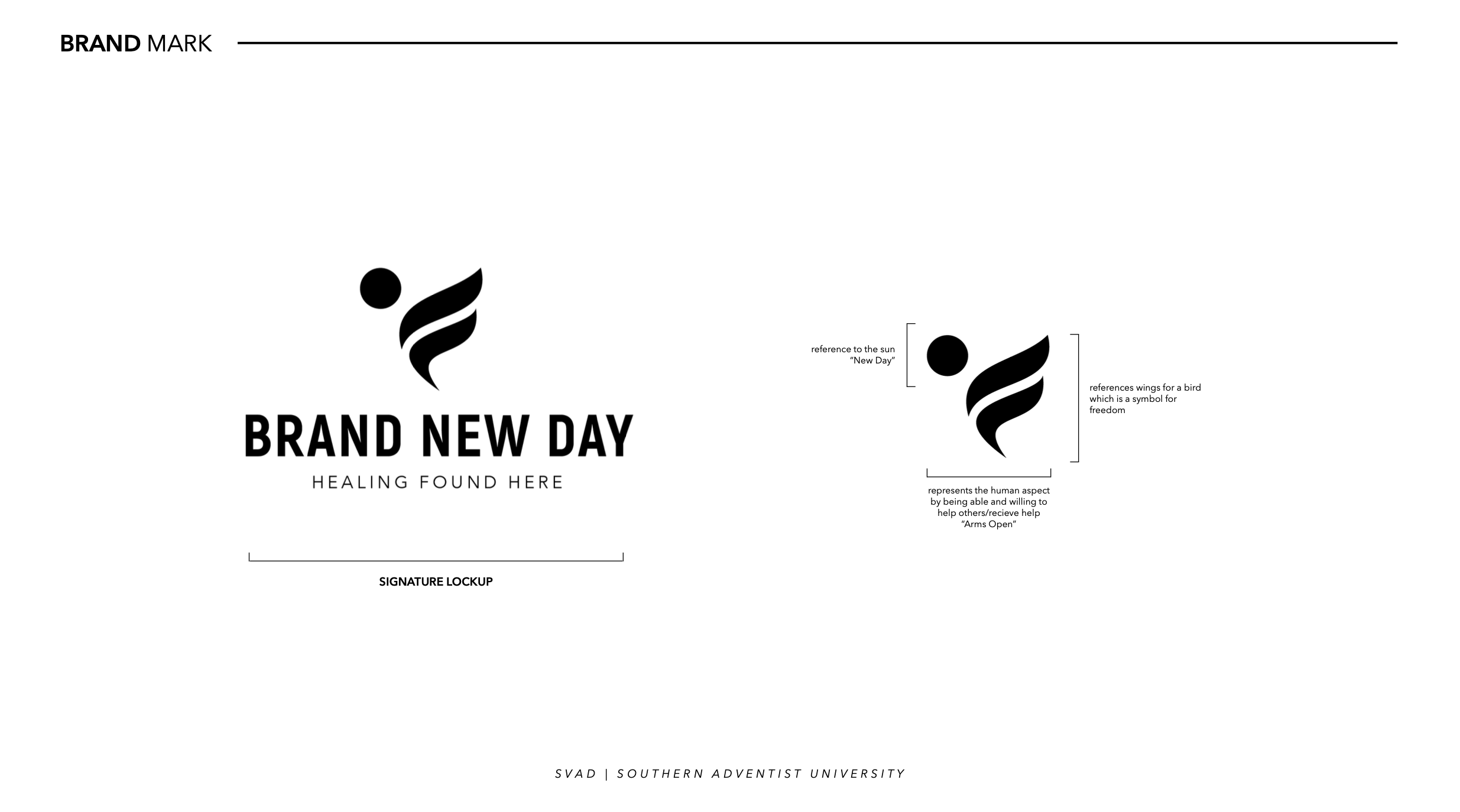 BRAND MARK

BRAND NEW DAY
HEALING FOUND HERE

SIGNATURE LOCKUP

reference to the sun "New Day"

references wings for a bird which is a symbol for freedom

represents the human aspect by being able and willing to help others/recieve help "Arms Open"

SVAD | SOUTHERN ADVENTIST UNIVERSITY